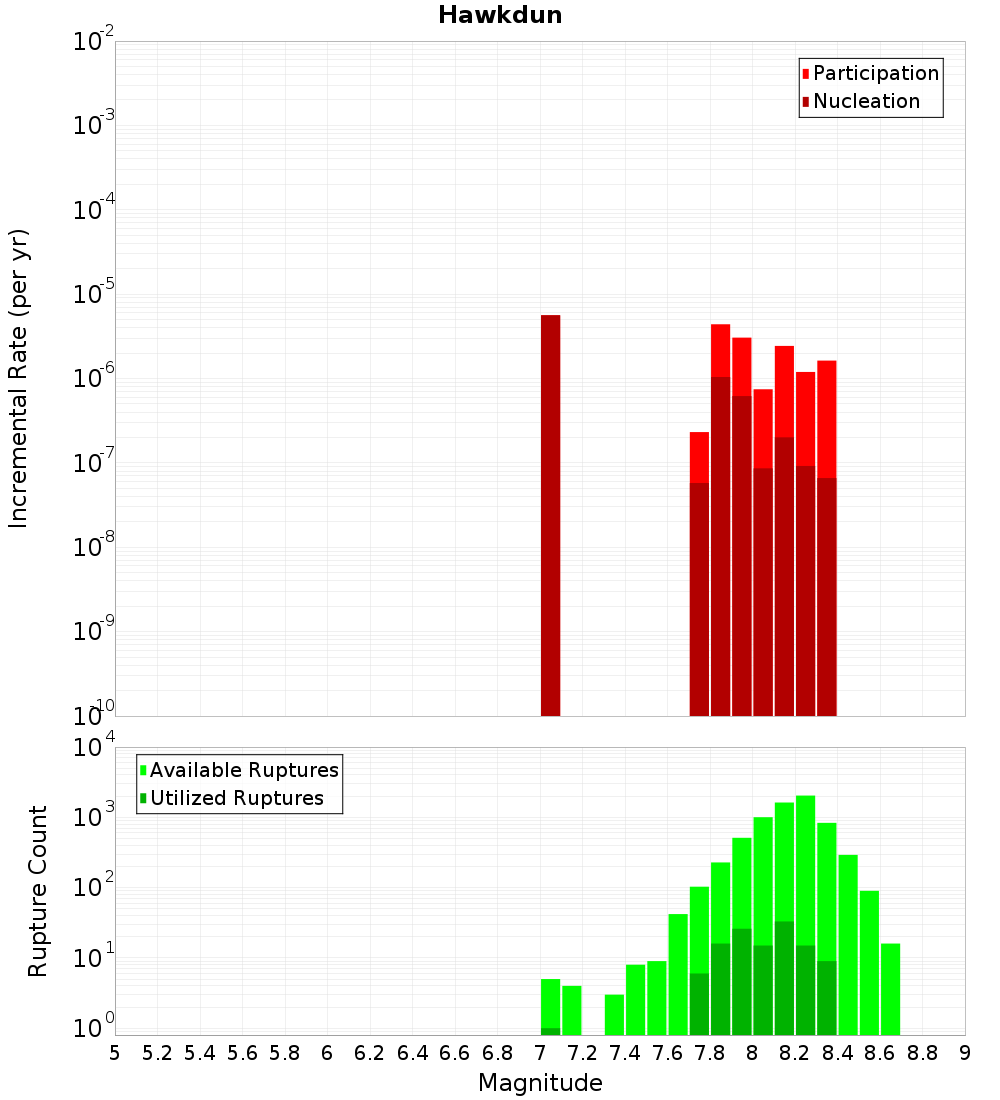 Hawkdun

Participation
Nucleation

Incremental Rate (per yr)

$10^{-2}$
$10^{-3}$
$10^{-4}$
$10^{-5}$
$10^{-6}$
$10^{-7}$
$10^{-8}$
$10^{-9}$
$10^{-10}$

Available Ruptures
Utilized Ruptures

Rupture Count

$10^{4}$
$10^{3}$
$10^{2}$
$10^{1}$
$10^{0}$

5 5.2 5.4 5.6 5.8 6 6.2 6.4 6.6 6.8 7 7.2 7.4 7.6 7.8 8 8.2 8.4 8.6 8.8 9

Magnitude